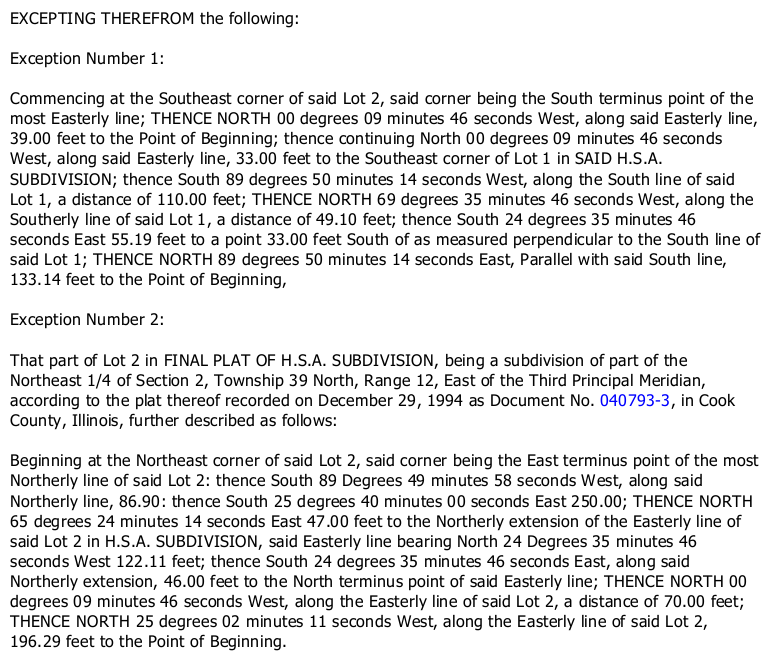 EXCEPTING THEREFROM the following:

Exception Number 1:

Commencing at the Southeast corner of said Lot 2, said corner being the South terminus point of the most Easterly line; THENCE NORTH 00 degrees 09 minutes 46 seconds West, along said Easterly line, 39.00 feet to the Point of Beginning; thence continuing North 00 degrees 09 minutes 46 seconds West, along said Easterly line, 33.00 feet to the Southeast corner of Lot 1 in SAID H.S.A. SUBDIVISION; thence South 89 degrees 50 minutes 14 seconds West, along the South line of said Lot 1, a distance of 110.00 feet; THENCE NORTH 69 degrees 35 minutes 46 seconds West, along the Southerly line of said Lot 1, a distance of 49.10 feet; thence South 24 degrees 35 minutes 46 seconds East 55.19 feet to a point 33.00 feet South of as measured perpendicular to the South line of said Lot 1; THENCE NORTH 89 degrees 50 minutes 14 seconds East, Parallel with said South line, 133.14 feet to the Point of Beginning,

Exception Number 2:

That part of Lot 2 in FINAL PLAT OF H.S.A. SUBDIVISION, being a subdivision of part of the Northeast 1/4 of Section 2, Township 39 North, Range 12, East of the Third Principal Meridian, according to the plat thereof recorded on December 29, 1994 as Document No. 040793-3, in Cook County, Illinois, further described as follows:

Beginning at the Northeast corner of said Lot 2, said corner being the East terminus point of the most Northerly line of said Lot 2: thence South 89 Degrees 49 minutes 58 seconds West, along said Northerly line, 86.90: thence South 25 degrees 40 minutes 00 seconds East 250.00; THENCE NORTH 65 degrees 24 minutes 14 seconds East 47.00 feet to the Northerly extension of the Easterly line of said Lot 2 in H.S.A. SUBDIVISION, said Easterly line bearing North 24 Degrees 35 minutes 46 seconds West 122.11 feet; thence South 24 degrees 35 minutes 46 seconds East, along said Northerly extension, 46.00 feet to the North terminus point of said Easterly line; THENCE NORTH 00 degrees 09 minutes 46 seconds West, along the Easterly line of said Lot 2, a distance of 70.00 feet; THENCE NORTH 25 degrees 02 minutes 11 seconds West, along the Easterly line of said Lot 2, 196.29 feet to the Point of Beginning.